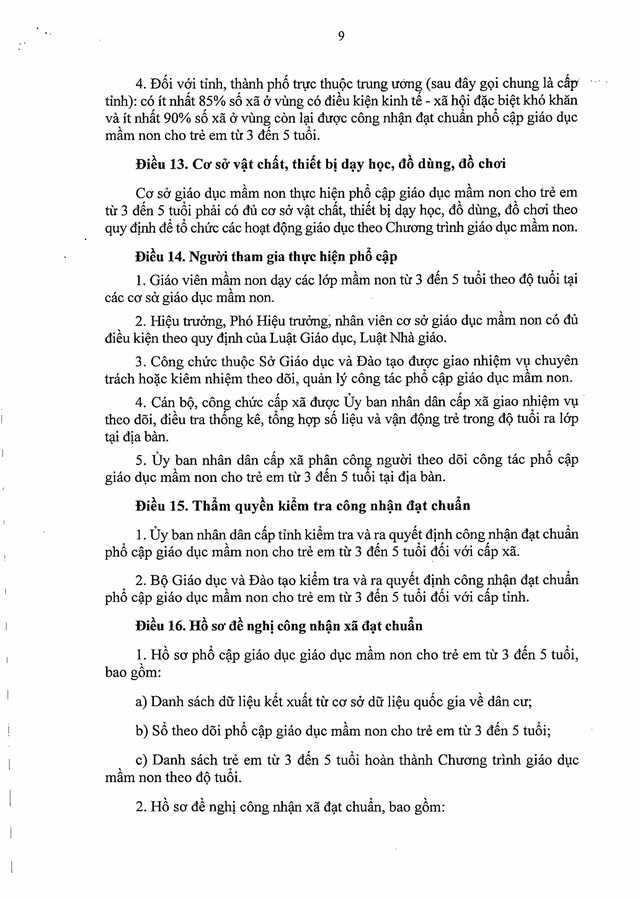 9

4. Đối với tỉnh, thành phố trực thuộc trung ương (sau đây gọi chung là cấp tỉnh): có ít nhất 85% số xã ở vùng có điều kiện kinh tế - xã hội đặc biệt khó khăn và ít nhất 90% số xã ở vùng còn lại được công nhận đạt chuẩn phổ cập giáo dục mầm non cho trẻ em từ 3 đến 5 tuổi.

Điều 13. Cơ sở vật chất, thiết bị dạy học, đồ dùng, đồ chơi

Cơ sở giáo dục mầm non thực hiện phổ cập giáo dục mầm non cho trẻ em từ 3 đến 5 tuổi phải có đủ cơ sở vật chất, thiết bị dạy học, đồ dùng, đồ chơi theo quy định để tổ chức các hoạt động giáo dục theo Chương trình giáo dục mầm non.

Điều 14. Người tham gia thực hiện phổ cập

1. Giáo viên mầm non dạy các lớp mầm non từ 3 đến 5 tuổi theo độ tuổi tại các cơ sở giáo dục mầm non.

2. Hiệu trưởng, Phó Hiệu trưởng, nhân viên cơ sở giáo dục mầm non có đủ điều kiện theo quy định của Luật Giáo dục, Luật Nhà giáo.

3. Công chức thuộc Sở Giáo dục và Đào tạo được giao nhiệm vụ chuyên trách hoặc kiêm nhiệm theo dõi, quản lý công tác phổ cập giáo dục mầm non.

4. Cán bộ, công chức cấp xã được Ủy ban nhân dân cấp xã giao nhiệm vụ theo dõi, điều tra thống kê, tổng hợp số liệu và vận động trẻ trong độ tuổi ra lớp tại địa bàn.

5. Ủy ban nhân dân cấp xã phân công người theo dõi công tác phổ cập giáo dục mầm non cho trẻ em từ 3 đến 5 tuổi tại địa bàn.

Điều 15. Thẩm quyền kiểm tra công nhận đạt chuẩn

1. Ủy ban nhân dân cấp tỉnh kiểm tra và ra quyết định công nhận đạt chuẩn phổ cập giáo dục mầm non cho trẻ em từ 3 đến 5 tuổi đối với cấp xã.

2. Bộ Giáo dục và Đào tạo kiểm tra và ra quyết định công nhận đạt chuẩn phổ cập giáo dục mầm non cho trẻ em từ 3 đến 5 tuổi đối với cấp tỉnh.

Điều 16. Hồ sơ đề nghị công nhận xã đạt chuẩn

1. Hồ sơ phổ cập giáo dục giáo dục mầm non cho trẻ em từ 3 đến 5 tuổi, bao gồm:

a) Danh sách dữ liệu kết xuất từ cơ sở dữ liệu quốc gia về dân cư;

b) Sổ theo dõi phổ cập giáo dục mầm non cho trẻ em từ 3 đến 5 tuổi;

c) Danh sách trẻ em từ 3 đến 5 tuổi hoàn thành Chương trình giáo dục mầm non theo độ tuổi.

2. Hồ sơ đề nghị công nhận xã đạt chuẩn, bao gồm: